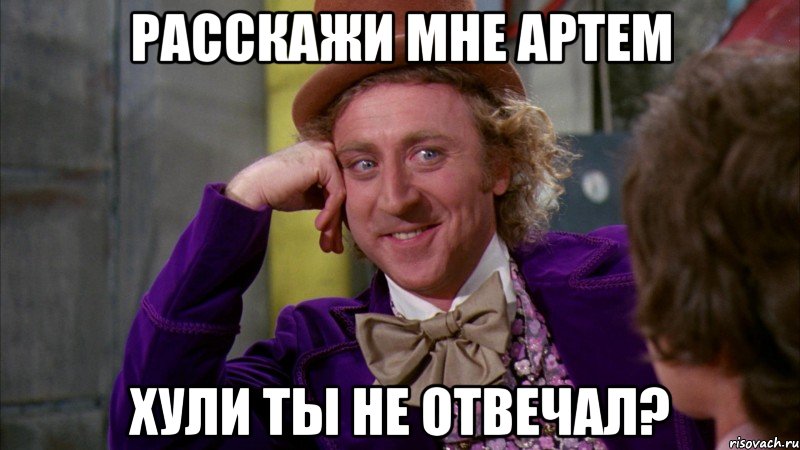 РАССКАЖИ МНЕ АРТЕМ

ХУЛИ ТЫ НЕ ОТВЕЧАЛ?

risovach.ru